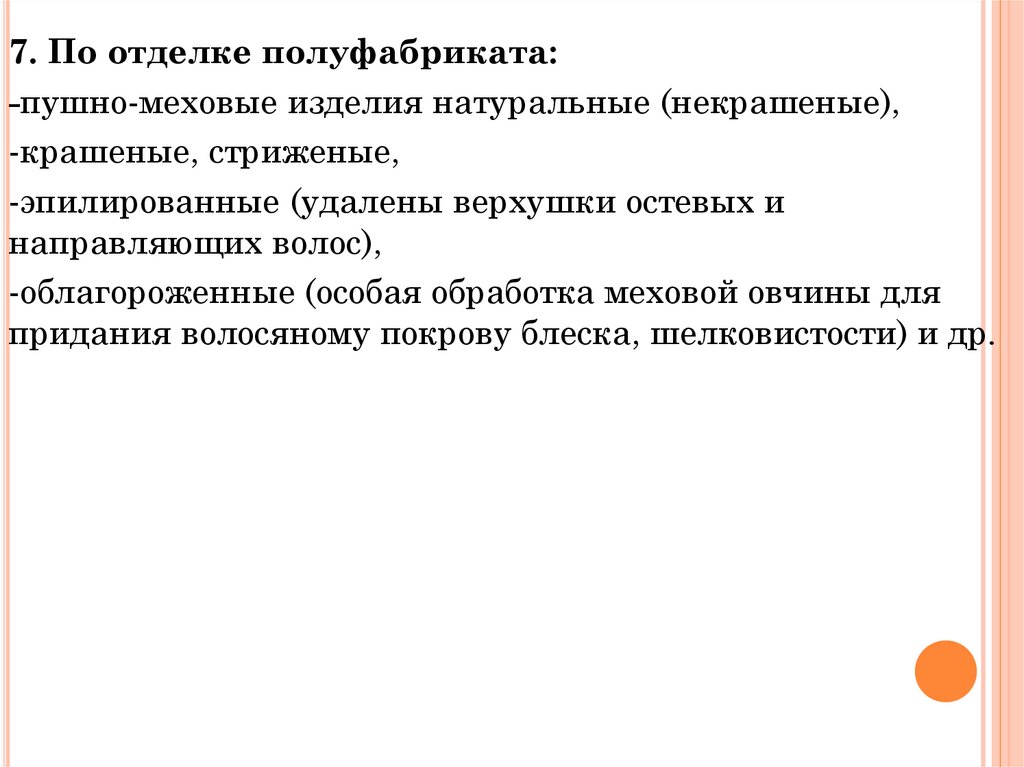 7. По отделке полуфабриката:

-пушно-меховые изделия натуральные (некрашеные),

-крашеные, стриженые,

-эпилированные (удалены верхушки остевых и направляющих волос),

-облагороженные (особая обработка меховой овчины для придания волосяному покрову блеска, шелковистости) и др.